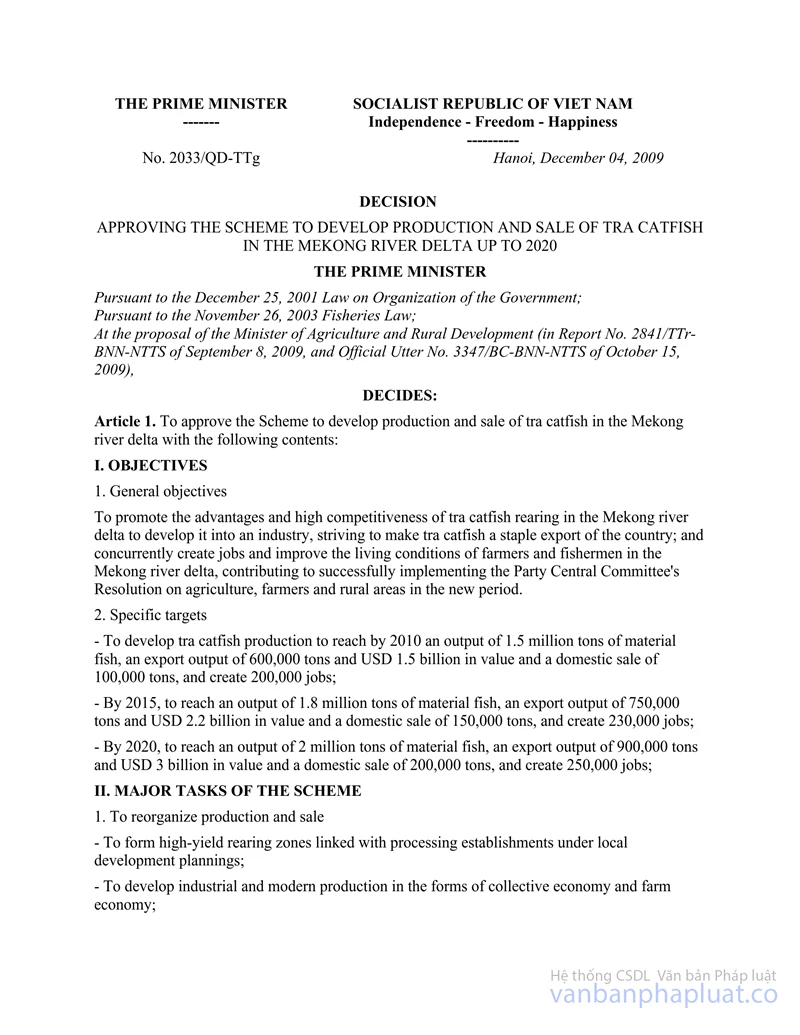 THE PRIME MINISTER
-------

SOCIALIST REPUBLIC OF VIET NAM
Independence - Freedom - Happiness
----------

No. 2033/QD-TTg

Hanoi, December 04, 2009

DECISION

APPROVING THE SCHEME TO DEVELOP PRODUCTION AND SALE OF TRA CATFISH IN THE MEKONG RIVER DELTA UP TO 2020

THE PRIME MINISTER

Pursuant to the December 25, 2001 Law on Organization of the Government;
Pursuant to the November 26, 2003 Fisheries Law;
At the proposal of the Minister of Agriculture and Rural Development (in Report No. 2841/TTr-BNN-NTTS of September 8, 2009, and Official Utter No. 3347/BC-BNN-NTTS of October 15, 2009),

DECIDES:

Article 1. To approve the Scheme to develop production and sale of tra catfish in the Mekong river delta with the following contents:

I. OBJECTIVES

1. General objectives

To promote the advantages and high competitiveness of tra catfish rearing in the Mekong river delta to develop it into an industry, striving to make tra catfish a staple export of the country; and concurrently create jobs and improve the living conditions of farmers and fishermen in the Mekong river delta, contributing to successfully implementing the Party Central Committee's Resolution on agriculture, farmers and rural areas in the new period.

2. Specific targets

- To develop tra catfish production to reach by 2010 an output of 1.5 million tons of material fish, an export output of 600,000 tons and USD 1.5 billion in value and a domestic sale of 100,000 tons, and create 200,000 jobs;

- By 2015, to reach an output of 1.8 million tons of material fish, an export output of 750,000 tons and USD 2.2 billion in value and a domestic sale of 150,000 tons, and create 230,000 jobs;

- By 2020, to reach an output of 2 million tons of material fish, an export output of 900,000 tons and USD 3 billion in value and a domestic sale of 200,000 tons, and create 250,000 jobs;

II. MAJOR TASKS OF THE SCHEME

1. To reorganize production and sale

- To form high-yield rearing zones linked with processing establishments under local development plannings;

- To develop industrial and modern production in the forms of collective economy and farm economy;

Hệ thống CSDL Văn bản Pháp luật
vanbanphapluat.co